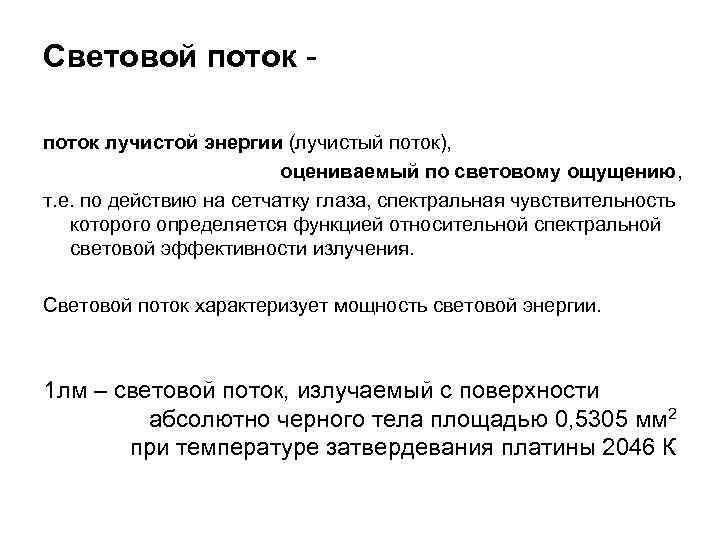 Световой поток -

поток лучистой энергии (лучистый поток), оцениваемый по световому ощущению, т.е. по действию на сетчатку глаза, спектральная чувствительность которого определяется функцией относительной спектральной световой эффективности излучения.

Световой поток характеризует мощность световой энергии.

1лм – световой поток, излучаемый с поверхности абсолютно черного тела площадью 0,5305 мм$^2$ при температуре затвердевания платины 2046 К